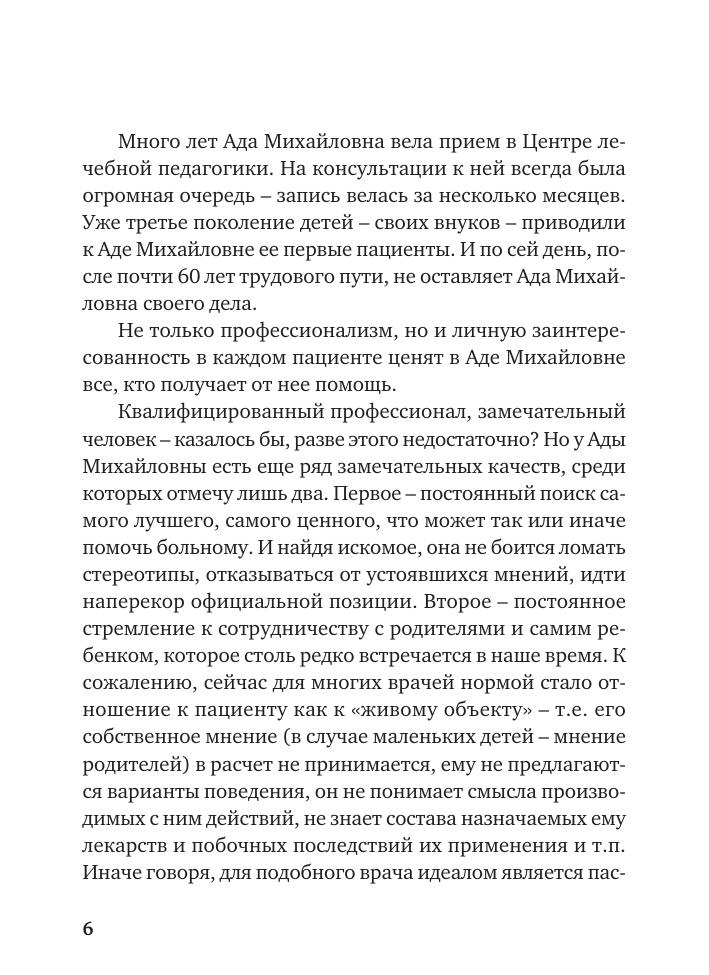 Много лет Ада Михайловна вела прием в Центре лечебной педагогики. На консультации к ней всегда была огромная очередь – запись велась за несколько месяцев. Уже третье поколение детей – своих внуков – приводили к Аде Михайловне ее первые пациенты. И по сей день, после почти 60 лет трудового пути, не оставляет Ада Михайловна своего дела.

Не только профессионализм, но и личную заинтересованность в каждом пациенте ценят в Аде Михайловне все, кто получает от нее помощь.

Квалифицированный профессионал, замечательный человек – казалось бы, разве этого недостаточно? Но у Ады Михайловны есть еще ряд замечательных качеств, среди которых отмечу лишь два. Первое – постоянный поиск самого лучшего, самого ценного, что может так или иначе помочь больному. И найдя искомое, она не боится ломать стереотипы, отказываться от устоявшихся мнений, идти наперекор официальной позиции. Второе – постоянное стремление к сотрудничеству с родителями и самим ребенком, которое столь редко встречается в наше время. К сожалению, сейчас для многих врачей нормой стало отношение к пациенту как к «живому объекту» – т.е. его собственное мнение (в случае маленьких детей – мнение родителей) в расчет не принимается, ему не предлагаются варианты поведения, он не понимает смысла производимых с ним действий, не знает состава назначаемых ему лекарств и побочных последствий их применения и т.п. Иначе говоря, для подобного врача идеалом является пас-

6